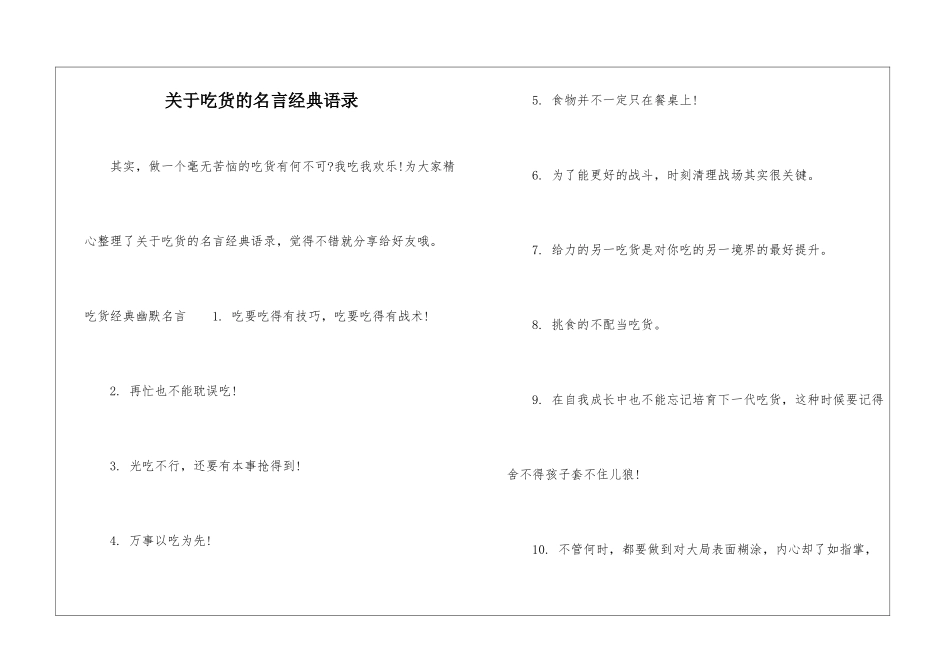 关于吃货的名言经典语录

其实，做一个毫无苦恼的吃货有何不可?我吃我欢乐!为大家精心整理了关于吃货的名言经典语录，觉得不错就分享给好友哦。

吃货经典幽默名言　1. 吃要吃得有技巧，吃要吃得有战术!

2. 再忙也不能耽误吃!

3. 光吃不行，还要有本事抢得到!

4. 万事以吃为先!

5. 食物并不一定只在餐桌上!

6. 为了能更好的战斗，时刻清理战场其实很关键。

7. 给力的另一吃货是对你吃的另一境界的最好提升。

8. 挑食的不配当吃货。

9. 在自我成长中也不能忘记培育下一代吃货，这种时候要记得舍不得孩子套不住儿狼!

10. 不管何时，都要做到对大局表面糊涂，内心却了如指掌，